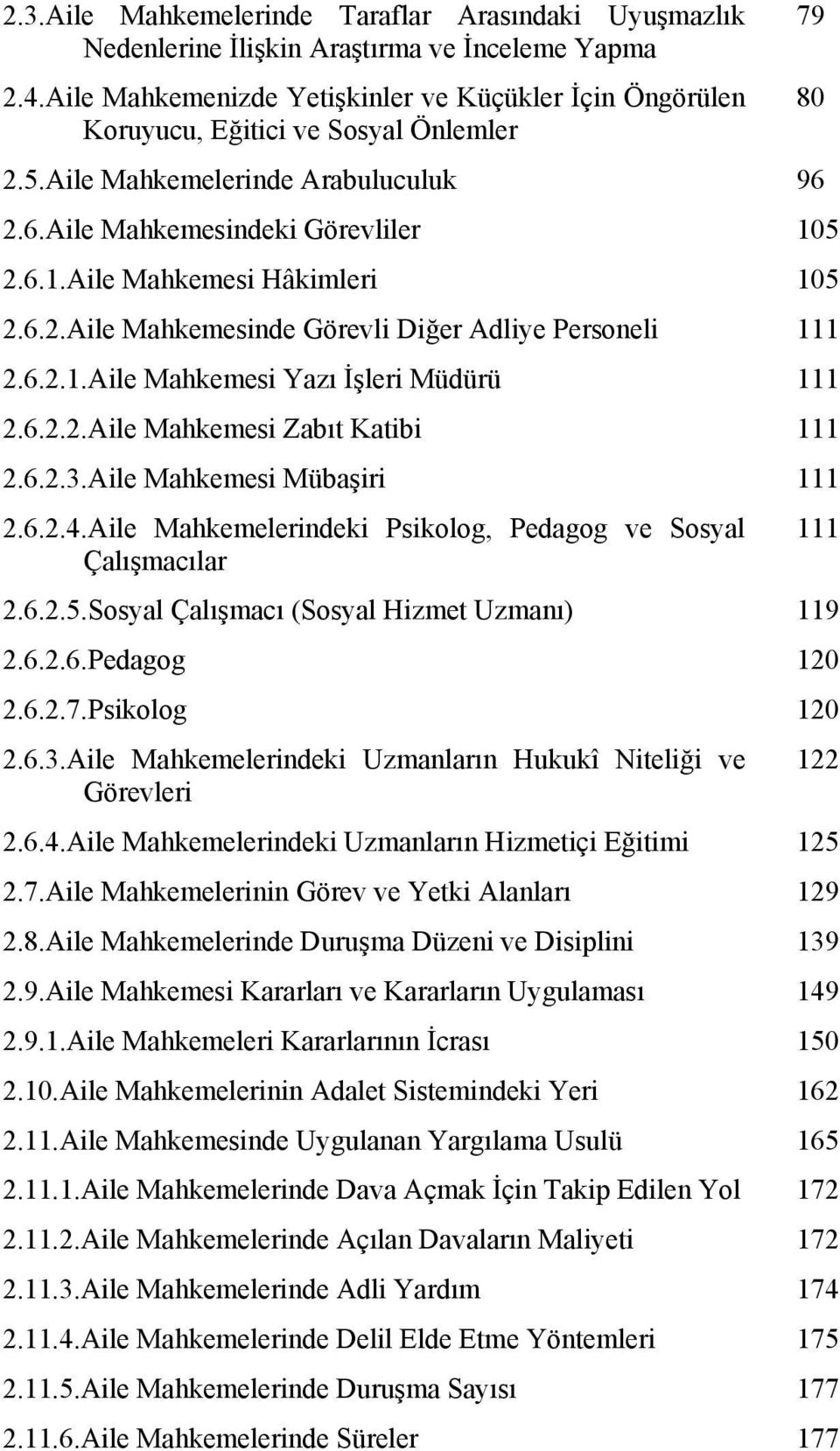 2.3.Aile Mahkemelerinde Taraflar Arasındaki Uyuşmazlık Nedenlerine İlişkin Araştırma ve İnceleme Yapma 79

2.4.Aile Mahkemenizde Yetişkinler ve Küçükler İçin Öngörülen Koruyucu, Eğitici ve Sosyal Önlemler 80

2.5.Aile Mahkemelerinde Arabuluculuk 96

2.6.Aile Mahkemesindeki Görevliler 105

2.6.1.Aile Mahkemesi Hâkimleri 105

2.6.2.Aile Mahkemesinde Görevli Diğer Adliye Personeli 111

2.6.2.1.Aile Mahkemesi Yazı İşleri Müdürü 111

2.6.2.2.Aile Mahkemesi Zabıt Katibi 111

2.6.2.3.Aile Mahkemesi Mübaşiri 111

2.6.2.4.Aile Mahkemelerindeki Psikolog, Pedagog ve Sosyal Çalışmacılar 111

2.6.2.5.Sosyal Çalışmacı (Sosyal Hizmet Uzmanı) 119

2.6.2.6.Pedagog 120

2.6.2.7.Psikolog 120

2.6.3.Aile Mahkemelerindeki Uzmanların Hukukî Niteliği ve Görevleri 122

2.6.4.Aile Mahkemelerindeki Uzmanların Hizmetiçi Eğitimi 125

2.7.Aile Mahkemelerinin Görev ve Yetki Alanları 129

2.8.Aile Mahkemelerinde Duruşma Düzeni ve Disiplini 139

2.9.Aile Mahkemesi Kararları ve Kararların Uygulaması 149

2.9.1.Aile Mahkemeleri Kararlarının İcrası 150

2.10.Aile Mahkemelerinin Adalet Sistemindeki Yeri 162

2.11.Aile Mahkemesinde Uygulanan Yargılama Usulü 165

2.11.1.Aile Mahkemelerinde Dava Açmak İçin Takip Edilen Yol 172

2.11.2.Aile Mahkemelerinde Açılan Davaların Maliyeti 172

2.11.3.Aile Mahkemelerinde Adli Yardım 174

2.11.4.Aile Mahkemelerinde Delil Elde Etme Yöntemleri 175

2.11.5.Aile Mahkemelerinde Duruşma Sayısı 177

2.11.6.Aile Mahkemelerinde Süreler 177